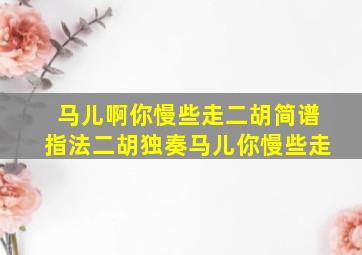 马儿啊你慢些走二胡简谱
指法二胡独奏马儿你慢些走